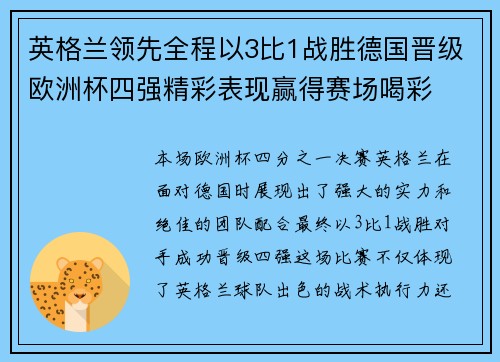 英格兰领先全程以3比1战胜德国晋级欧洲杯四强精彩表现赢得赛场喝彩

本场欧洲杯四分之一决赛英格兰在面对德国时展现出了强大的实力和绝佳的团队配合最终以3比1战胜对手成功晋级四强这场比赛不仅体现了英格兰球队出色的战术执行力还